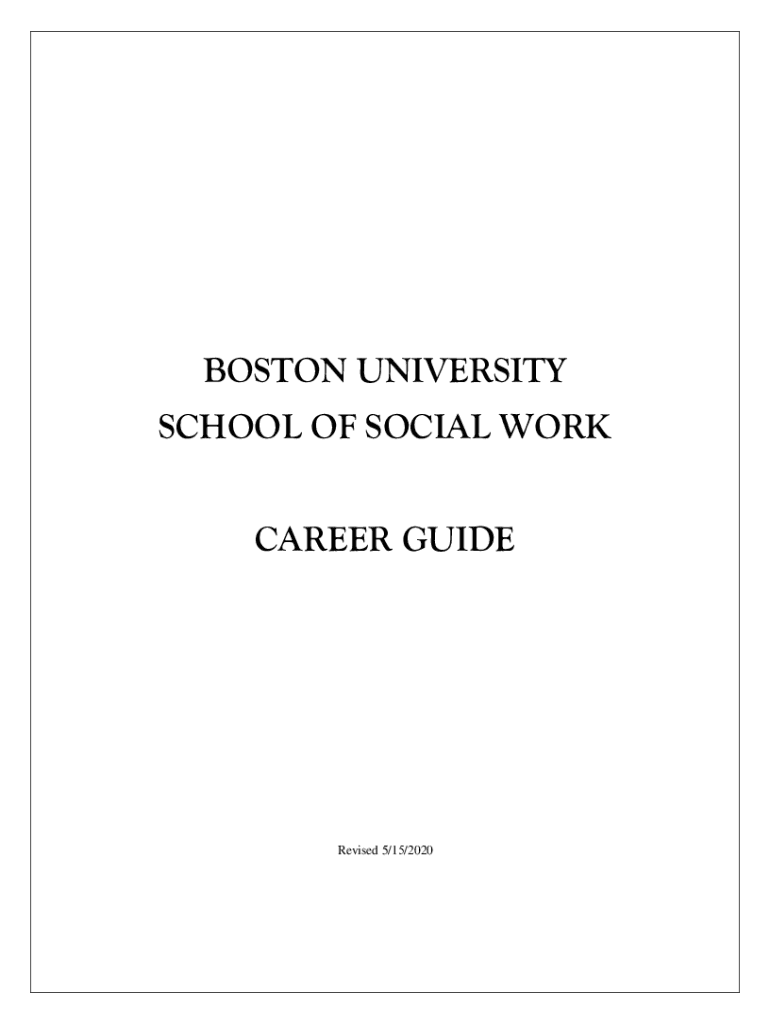 BOSTON UNIVERSITY
SCHOOL OF SOCIAL WORK

CAREER GUIDE

Revised 5/15/2020